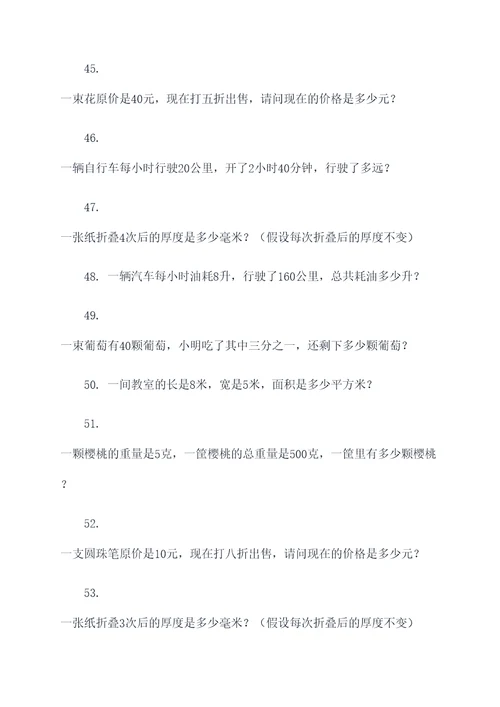 45.

一束花原价是40元，现在打五折出售，请问现在的价格是多少元？

46.

一辆自行车每小时行驶20公里，开了2小时40分钟，行驶了多远？

47.

一张纸折叠4次后的厚度是多少毫米？（假设每次折叠后的厚度不变）

48. 一辆汽车每小时油耗8升，行驶了160公里，总共耗油多少升？

49.

一束葡萄有40颗葡萄，小明吃了其中三分之一，还剩下多少颗葡萄？

50. 一间教室的长是8米，宽是5米，面积是多少平方米？

51.

一颗樱桃的重量是5克，一筐樱桃的总重量是500克，一筐里有多少颗樱桃？

52.

一支圆珠笔原价是10元，现在打八折出售，请问现在的价格是多少元？

53.

一张纸折叠3次后的厚度是多少毫米？（假设每次折叠后的厚度不变）